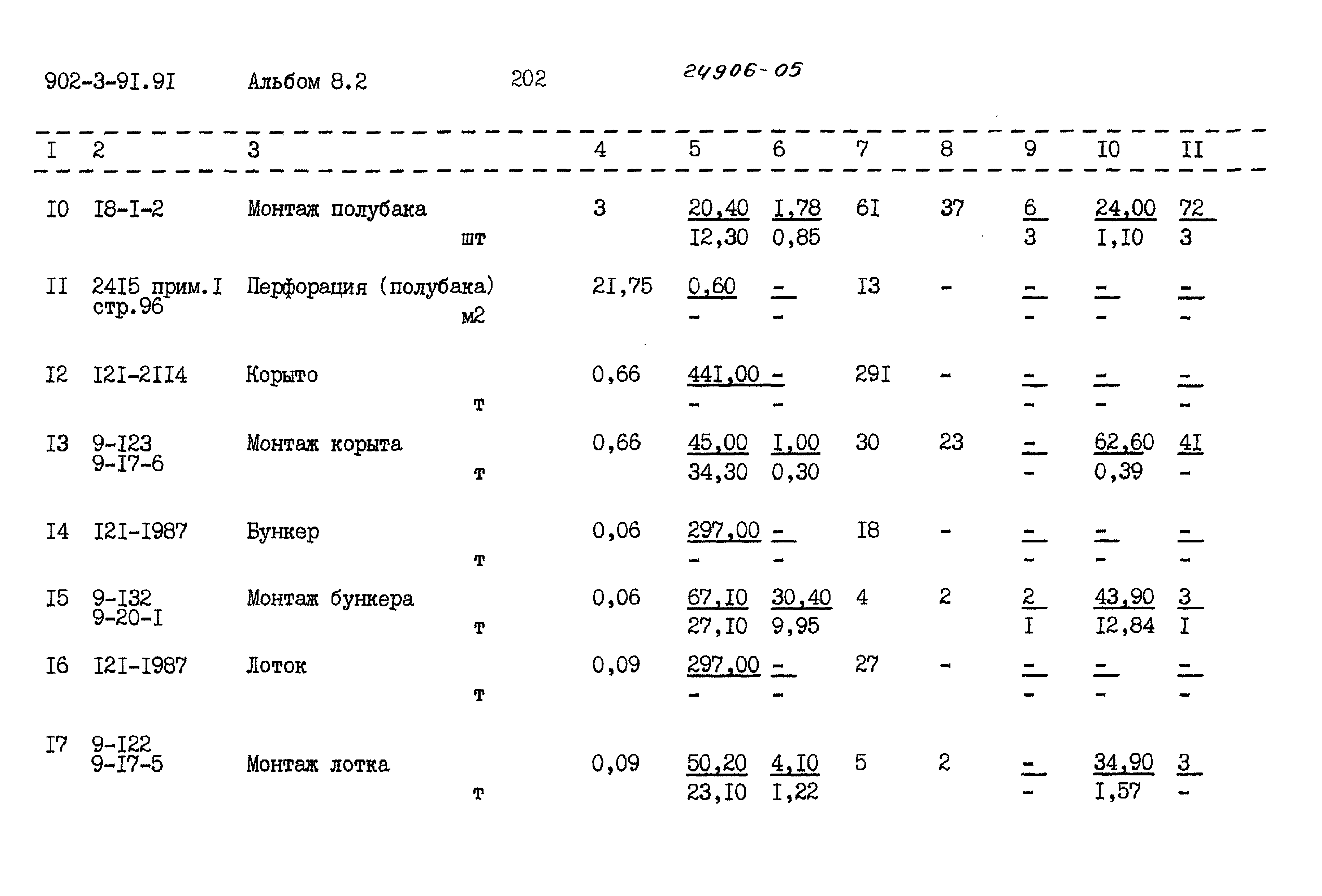 902-3-9I.9I Альбом 8.2 202 24906-05

| I | 2 | 3 | 4 | 5 | 6 | 7 | 8 | 9 | I0 | II |
|---|---|---|---|---|---|---|---|---|---|---|
| I0 | I8-I-2 | Монтаж полубака шт | 3 | 20,40 I2,30 | I,78 0,85 | 6I | 37 | 6 3 | 24,00 I,I0 | 72 3 |
| II | 24I5 прим.I стр.96 | Перфорация (полубака) м2 | 2I,75 | 0,60 - | - - | I3 | - | - - | - - | - - |
| I2 | I2I-2II4 | Корыто т | 0,66 | 44I,00 - | - - | 29I | - | - - | - - | - - |
| I3 | 9-I23 9-I7-6 | Монтаж корыта т | 0,66 | 45,00 34,30 | I,00 0,30 | 30 | 23 | - - | 62,60 0,39 | 4I - |
| I4 | I2I-I987 | Бункер т | 0,06 | 297,00 - | - - | I8 | - | - - | - - | - - |
| I5 | 9-I32 9-20-I | Монтаж бункера т | 0,06 | 67,I0 27,I0 | 30,40 9,95 | 4 | 2 | 2 I | 43,90 I2,84 | 3 I |
| I6 | I2I-I987 | Лоток т | 0,09 | 297,00 - | - - | 27 | - | - - | - - | - - |
| I7 | 9-I22 9-I7-5 | Монтаж лотка т | 0,09 | 50,20 23,I0 | 4,I0 I,22 | 5 | 2 | - - | 34,90 I,57 | 3 - |